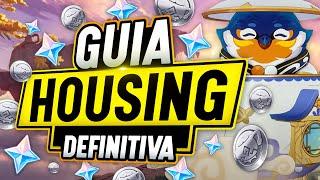 GUIA
HOUSING
DEFINITIVA